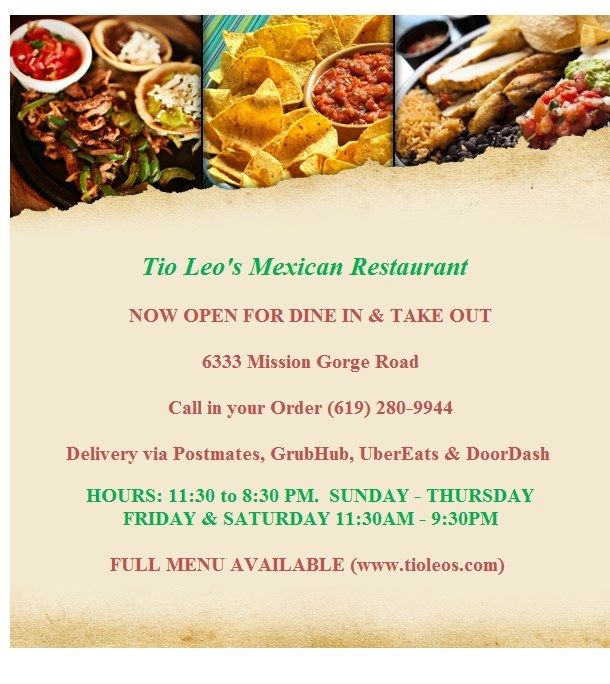 Tio Leo's Mexican Restaurant

NOW OPEN FOR DINE IN & TAKE OUT

6333 Mission Gorge Road

Call in your Order (619) 280-9944

Delivery via Postmates, GrubHub, UberEats & DoorDash

HOURS: 11:30 to 8:30 PM. SUNDAY - THURSDAY
FRIDAY & SATURDAY 11:30AM - 9:30PM

FULL MENU AVAILABLE (www.tioleos.com)